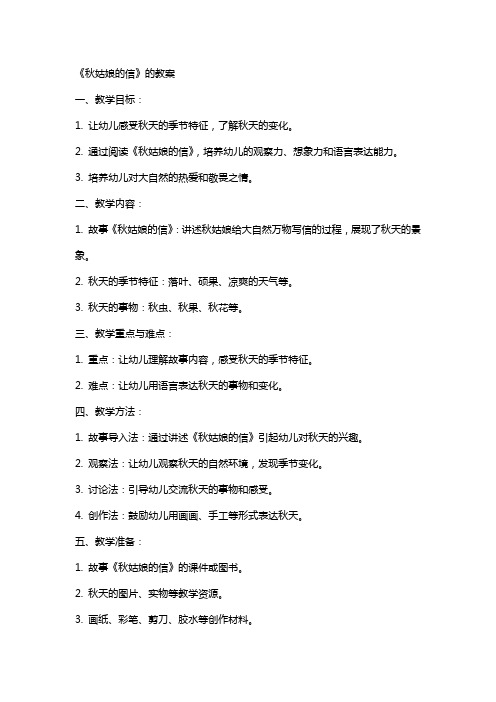 《秋姑娘的信》的教案

一、教学目标：

1. 让幼儿感受秋天的季节特征，了解秋天的变化。

2. 通过阅读《秋姑娘的信》，培养幼儿的观察力、想象力和语言表达能力。

3. 培养幼儿对大自然的热爱和敬畏之情。

二、教学内容：

1. 故事《秋姑娘的信》：讲述秋姑娘给大自然万物写信的过程，展现了秋天的景象。

2. 秋天的季节特征：落叶、硕果、凉爽的天气等。

3. 秋天的事物：秋虫、秋果、秋花等。

三、教学重点与难点：

1. 重点：让幼儿理解故事内容，感受秋天的季节特征。

2. 难点：让幼儿用语言表达秋天的事物和变化。

四、教学方法：

1. 故事导入法：通过讲述《秋姑娘的信》引起幼儿对秋天的兴趣。

2. 观察法：让幼儿观察秋天的自然环境，发现季节变化。

3. 讨论法：引导幼儿交流秋天的事物和感受。

4. 创作法：鼓励幼儿用画画、手工等形式表达秋天。

五、教学准备：

1. 故事《秋姑娘的信》的课件或图书。

2. 秋天的图片、实物等教学资源。

3. 画纸、彩笔、剪刀、胶水等创作材料。